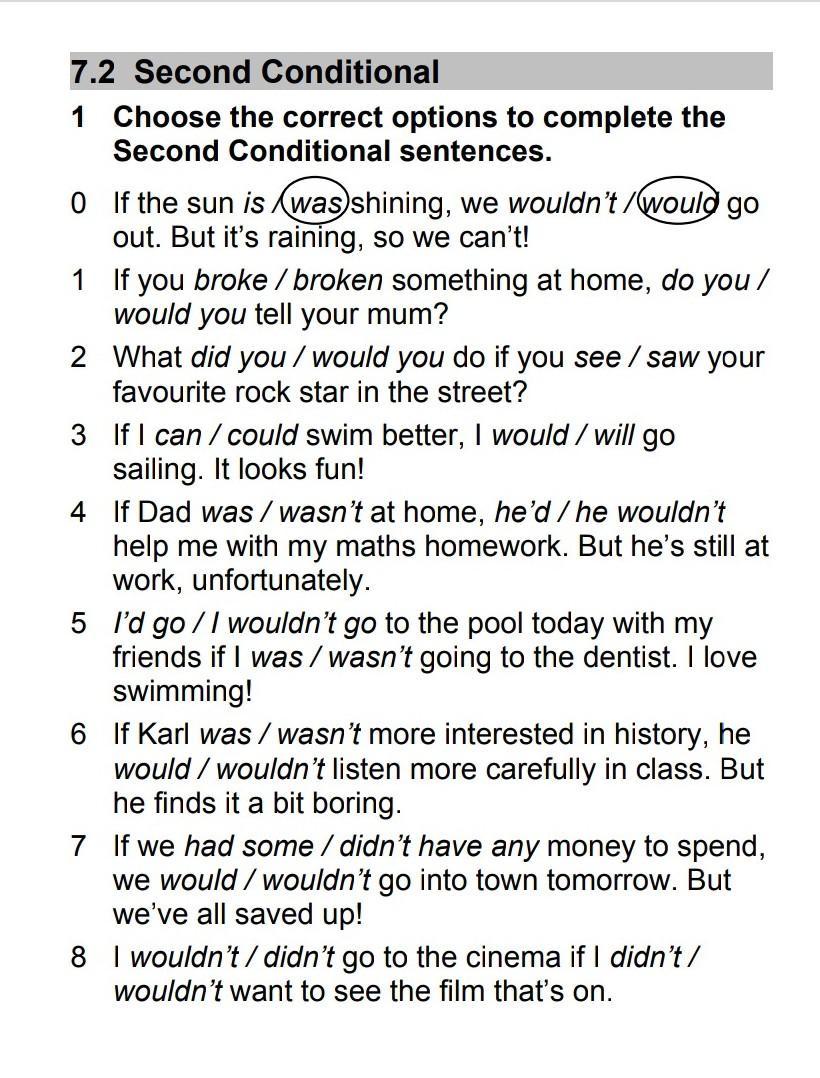 7.2 Second Conditional

1 Choose the correct options to complete the Second Conditional sentences.

0 If the sun is / was shining, we wouldn't / would go out. But it's raining, so we can't!

1 If you broke / broken something at home, do you / would you tell your mum?

2 What did you / would you do if you see / saw your favourite rock star in the street?

3 If I can / could swim better, I would / will go sailing. It looks fun!

4 If Dad was / wasn't at home, he'd / he wouldn't help me with my maths homework. But he's still at work, unfortunately.

5 I'd go / I wouldn't go to the pool today with my friends if I was / wasn't going to the dentist. I love swimming!

6 If Karl was / wasn't more interested in history, he would / wouldn't listen more carefully in class. But he finds it a bit boring.

7 If we had some / didn't have any money to spend, we would / wouldn't go into town tomorrow. But we've all saved up!

8 I wouldn't / didn't go to the cinema if I didn't / wouldn't want to see the film that's on.